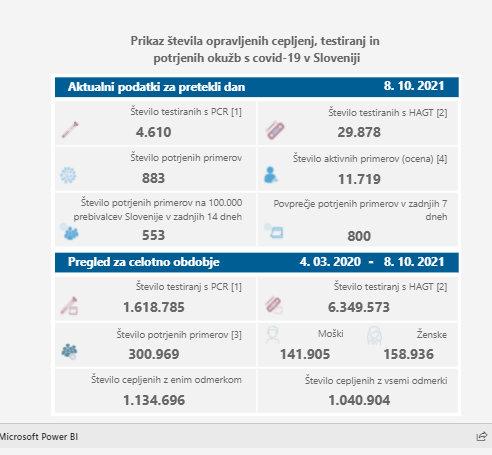 Prikaz števila opravljenih cepljenj, testiranj in potrjenih okužb s covid-19 v Sloveniji

Aktualni podatki za pretekli dan 8. 10. 2021

Število testiranih s PCR [1]
4.610

Število testiranih s HAGT [2]
29.878

Število potrjenih primerov
883

Število aktivnih primerov (ocena) [4]
11.719

Število potrjenih primerov na 100.000 prebivalcev Slovenije v zadnjih 14 dneh
553

Povprečje potrjenih primerov v zadnjih 7 dneh
800

Pregled za celotno obdobje 4. 03. 2020 - 8. 10. 2021

Število testiranj s PCR [1]
1.618.785

Število testiranj s HAGT [2]
6.349.573

Število potrjenih primerov [3]
300.969

Moški
141.905

Ženske
158.936

Število cepljenih z enim odmerkom
1.134.696

Število cepljenih z vsemi odmerki
1.040.904

Microsoft Power BI